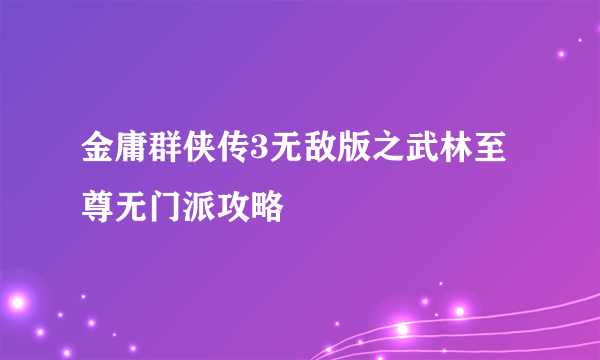 金庸群侠传3无敌版之武林至尊无门派攻略